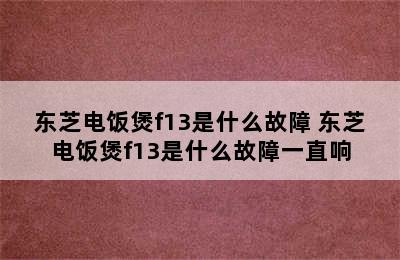 东芝电饭煲f13是什么故障 东芝电饭煲f13是什么故障一直响